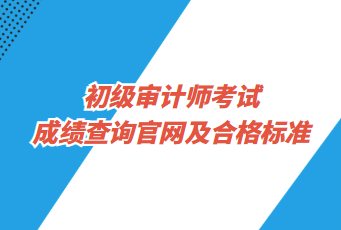 初级审计师考试
成绩查询官网及合格标准